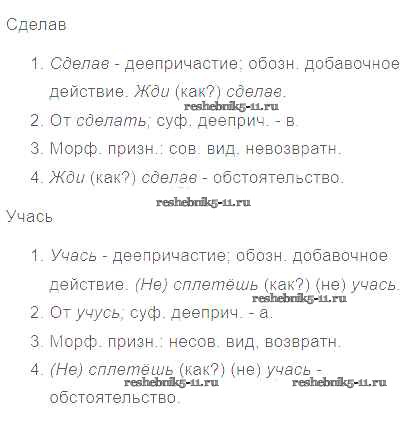 Сделав

1. Сделав - деепричастие; обозн. добавочное действие. Жди (как?) сделав.

reshebnik5-11.ru

2. От сделать; суф. дееприч. - в.
3. Морф. призн.: сов. вид, невозвратн.
4. Жди (как?) сделав - обстоятельство.

reshebnik5-11.ru

Учась

1. Учась - деепричастие; обозн. добавочное действие. (Не) сплетёшь (как?) (не) учась.

reshebnik5-11.ru

2. От учусь; суф. дееприч. - а.
3. Морф. призн.: несов. вид, возвратн.
4. (Не) сплетёшь (как?) (не) учась - обстоятельство.

reshebnik5-11.ru reshebnik5-11.ru